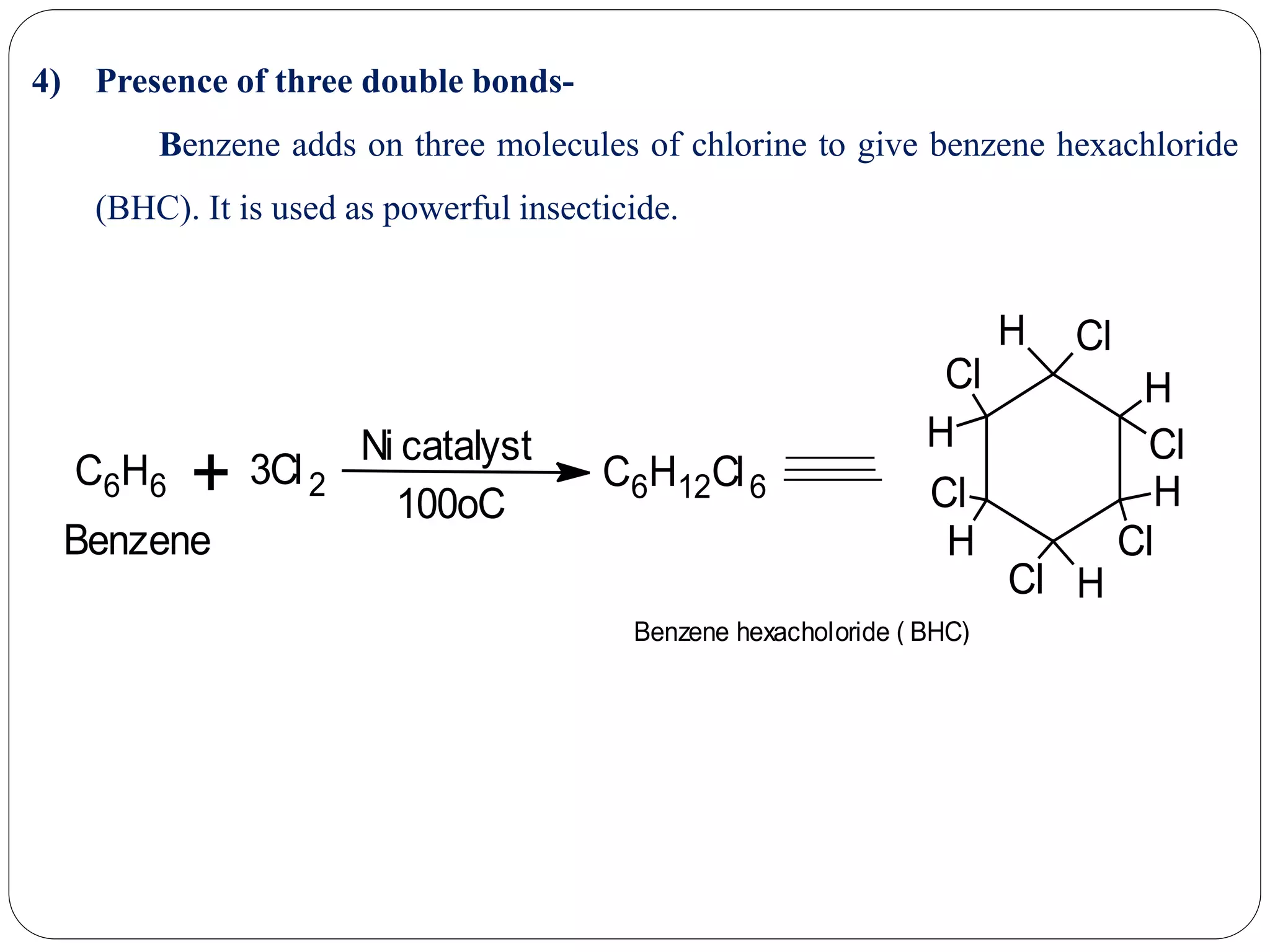 4) Presence of three double bonds-

Benzene adds on three molecules of chlorine to give benzene hexachloride (BHC). It is used as powerful insecticide.

$C_6H_6 + 3Cl_2 \xrightarrow[100oC]{Ni\ catalyst} C_6H_{12}Cl_6 \equiv$

Benzene

H Cl
Cl H
H Cl
Cl H
H Cl
Cl H

Benzene hexacholoride ( BHC)